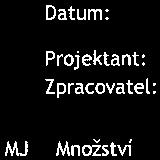 Datum:

Projektant:
Zpracovatel:

MJ Množství